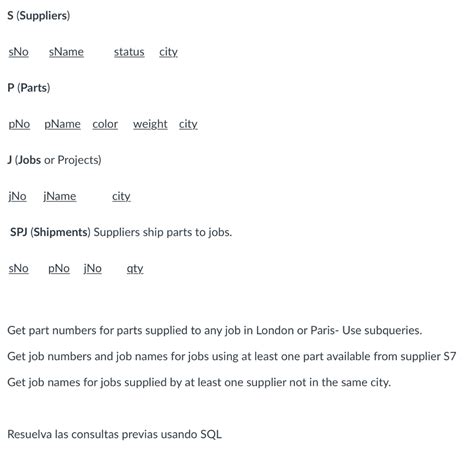 S (Suppliers)

sNo sName status city

P (Parts)

pNo pName color weight city

J (Jobs or Projects)

jNo jName city

SPJ (Shipments) Suppliers ship parts to jobs.

sNo pNo jNo qty

Get part numbers for parts supplied to any job in London or Paris- Use subqueries.

Get job numbers and job names for jobs using at least one part available from supplier S7

Get job names for jobs supplied by at least one supplier not in the same city.

Resuelva las consultas previas usando SQL